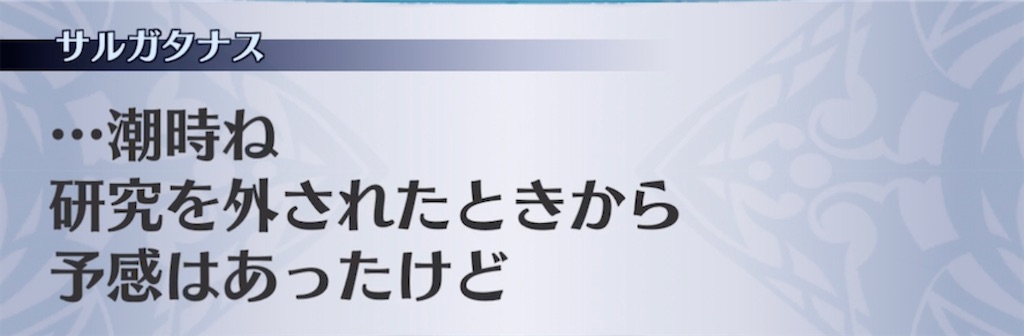 サルガタナス

…潮時ね
研究を外されたときから
予感はあったけど